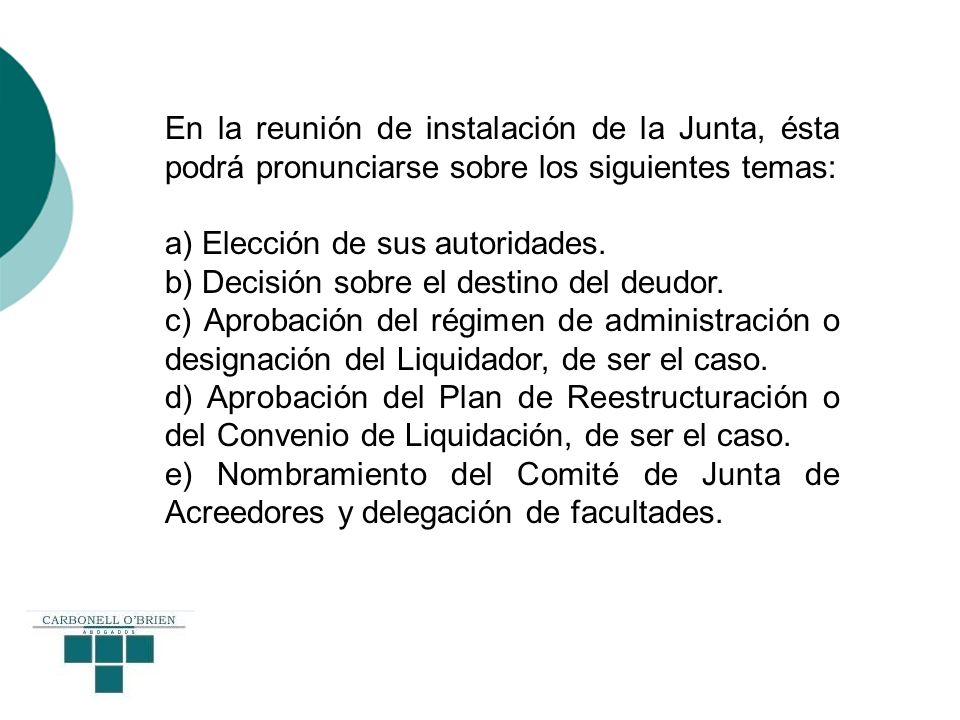 En la reunión de instalación de la Junta, ésta podrá pronunciarse sobre los siguientes temas:

a) Elección de sus autoridades.
b) Decisión sobre el destino del deudor.
c) Aprobación del régimen de administración o designación del Liquidador, de ser el caso.
d) Aprobación del Plan de Reestructuración o del Convenio de Liquidación, de ser el caso.
e) Nombramiento del Comité de Junta de Acreedores y delegación de facultades.

CARBONELL O'BRIEN
ABOGADOS